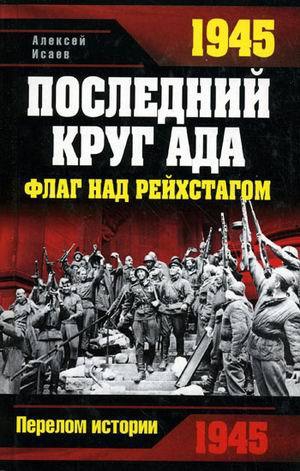 Алексей Исаев

1945

ПОСЛЕДНИЙ КРУГ АДА

ФЛАГ НАД РЕЙХСТАГОМ

Перелом истории

1945